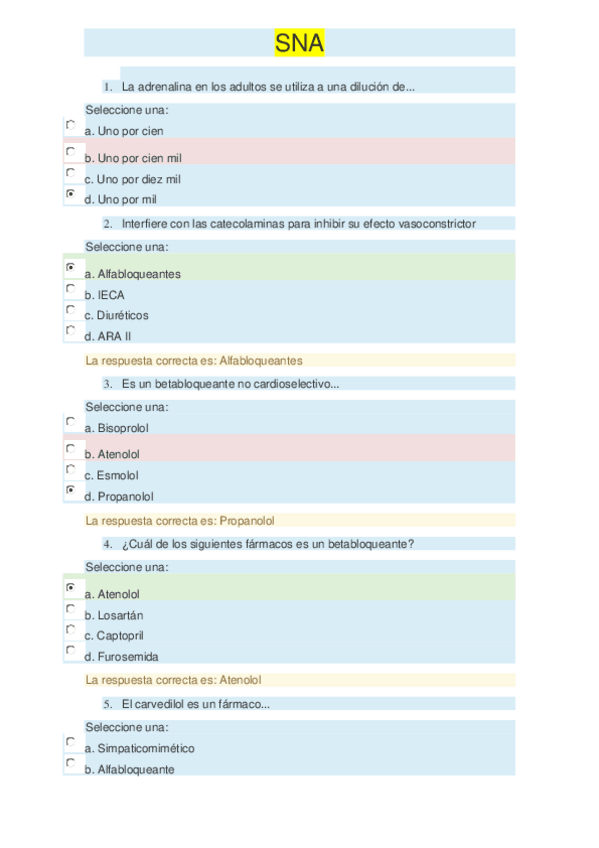 SNA

1. La adrenalina en los adultos se utiliza a una dilución de...

Seleccione una:
a. Uno por cien
b. Uno por cien mil
c. Uno por diez mil
d. Uno por mil

2. Interfiere con las catecolaminas para inhibir su efecto vasoconstrictor

Seleccione una:
a. Alfabloqueantes
b. IECA
c. Diuréticos
d. ARA II

La respuesta correcta es: Alfabloqueantes

3. Es un betabloqueante no cardioselectivo...

Seleccione una:
a. Bisoprolol
b. Atenolol
c. Esmolol
d. Propanolol

La respuesta correcta es: Propanolol

4. ¿Cuál de los siguientes fármacos es un betabloqueante?

Seleccione una:
a. Atenolol
b. Losartán
c. Captopril
d. Furosemida

La respuesta correcta es: Atenolol

5. El carvedilol es un fármaco...

Seleccione una:
a. Simpaticomimético
b. Alfabloqueante